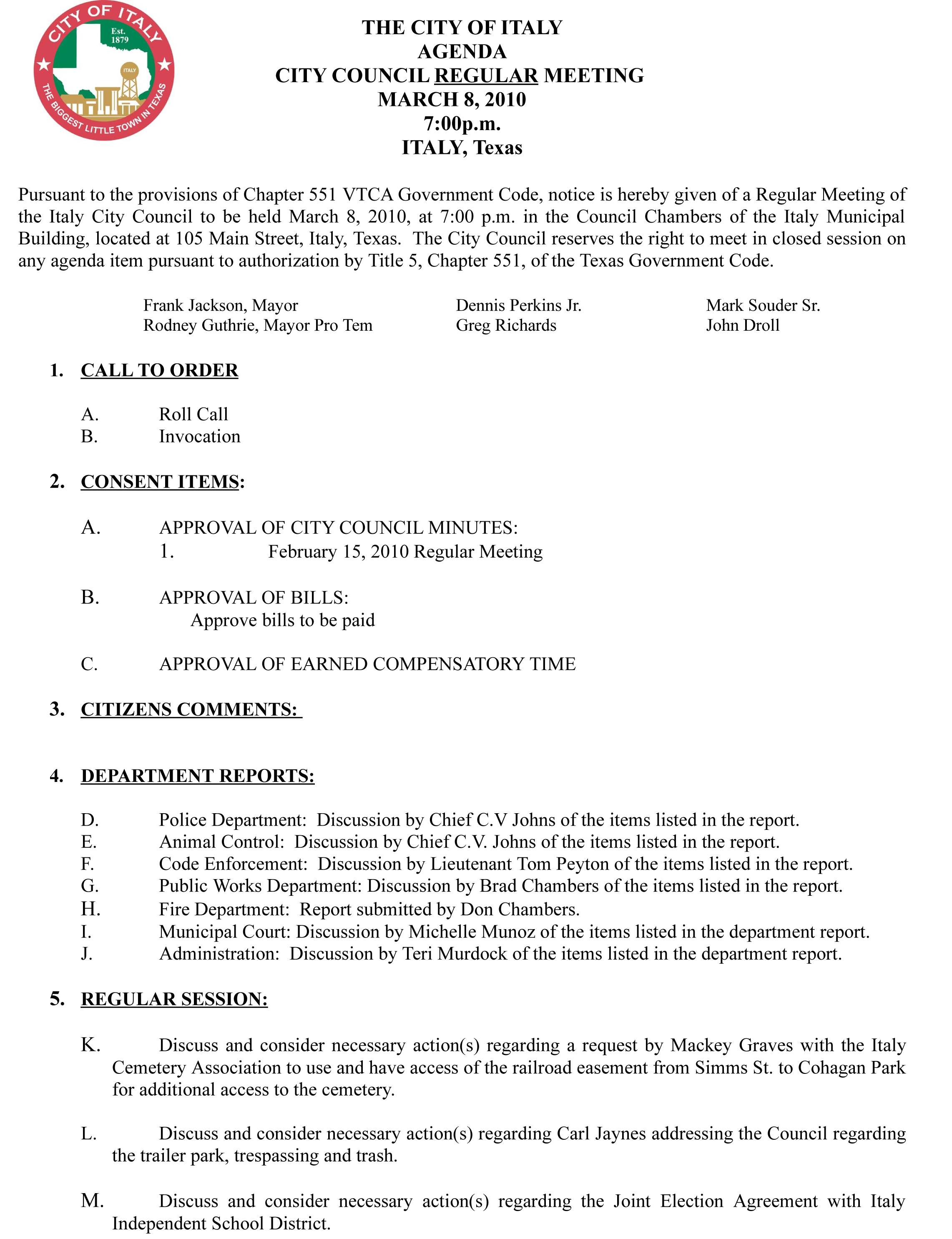 CITY OF ITALY
Est. 1879
ITALY
THE BIGGEST LITTLE TOWN IN TEXAS

THE CITY OF ITALY
AGENDA
CITY COUNCIL REGULAR MEETING
MARCH 8, 2010
7:00p.m.
ITALY, Texas

Pursuant to the provisions of Chapter 551 VTCA Government Code, notice is hereby given of a Regular Meeting of the Italy City Council to be held March 8, 2010, at 7:00 p.m. in the Council Chambers of the Italy Municipal Building, located at 105 Main Street, Italy, Texas. The City Council reserves the right to meet in closed session on any agenda item pursuant to authorization by Title 5, Chapter 551, of the Texas Government Code.

Frank Jackson, Mayor
Rodney Guthrie, Mayor Pro Tem

Dennis Perkins Jr.
Greg Richards

Mark Souder Sr.
John Droll

1. CALL TO ORDER

A. Roll Call
B. Invocation

2. CONSENT ITEMS:

A. APPROVAL OF CITY COUNCIL MINUTES:
1. February 15, 2010 Regular Meeting

B. APPROVAL OF BILLS:
Approve bills to be paid

C. APPROVAL OF EARNED COMPENSATORY TIME

3. CITIZENS COMMENTS:

4. DEPARTMENT REPORTS:

D. Police Department: Discussion by Chief C.V Johns of the items listed in the report.
E. Animal Control: Discussion by Chief C.V. Johns of the items listed in the report.
F. Code Enforcement: Discussion by Lieutenant Tom Peyton of the items listed in the report.
G. Public Works Department: Discussion by Brad Chambers of the items listed in the report.
H. Fire Department: Report submitted by Don Chambers.
I. Municipal Court: Discussion by Michelle Munoz of the items listed in the department report.
J. Administration: Discussion by Teri Murdock of the items listed in the department report.

5. REGULAR SESSION:

K. Discuss and consider necessary action(s) regarding a request by Mackey Graves with the Italy Cemetery Association to use and have access of the railroad easement from Simms St. to Cohagan Park for additional access to the cemetery.

L. Discuss and consider necessary action(s) regarding Carl Jaynes addressing the Council regarding the trailer park, trespassing and trash.

M. Discuss and consider necessary action(s) regarding the Joint Election Agreement with Italy Independent School District.